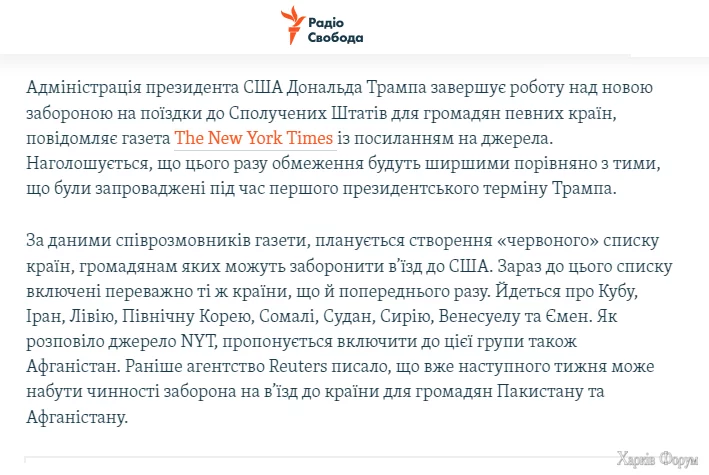 Радіо Свобода

Адміністрація президента США Дональда Трампа завершує роботу над новою забороною на поїздки до Сполучених Штатів для громадян певних країн, повідомляє газета The New York Times із посиланням на джерела. Наголошується, що цього разу обмеження будуть ширшими порівняно з тими, що були запроваджені під час першого президентського терміну Трампа.

За даними співрозмовників газети, планується створення «червоного» списку країн, громадянам яких можуть заборонити в'їзд до США. Зараз до цього списку включені переважно ті ж країни, що й попереднього разу. Йдеться про Кубу, Іран, Лівію, Північну Корею, Сомалі, Судан, Сирію, Венесуелу та Ємен. Як розповіло джерело NYT, пропонується включити до цієї групи також Афганістан. Раніше агентство Reuters писало, що вже наступного тижня може набути чинності заборона на в'їзд до країни для громадян Пакистану та Афганістану.

Харків Форум